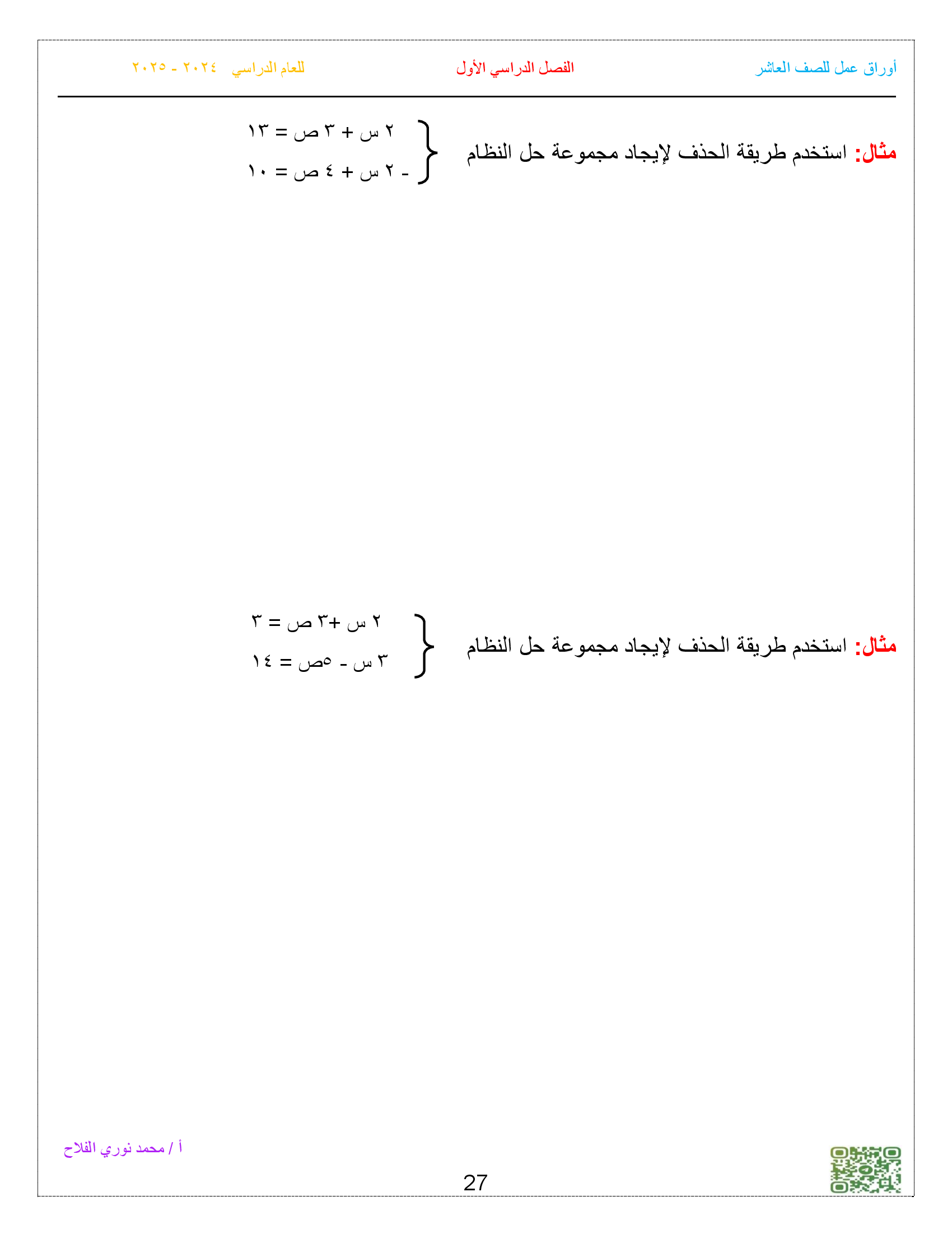 أوراق عمل للصف العاشر الفصل الدراسي الأول للعام الدراسي ٢٠٢٤ - ٢٠٢٥

مثال: استخدم طريقة الحذف لإيجاد مجموعة حل النظام
٢ س + ٣ ص = ١٣
- ٢ س + ٤ ص = ١٠

مثال: استخدم طريقة الحذف لإيجاد مجموعة حل النظام
٢ س +٣ ص = ٣
٣ س - ٥ص = ١٤

أ / محمد نوري الفلاح

27